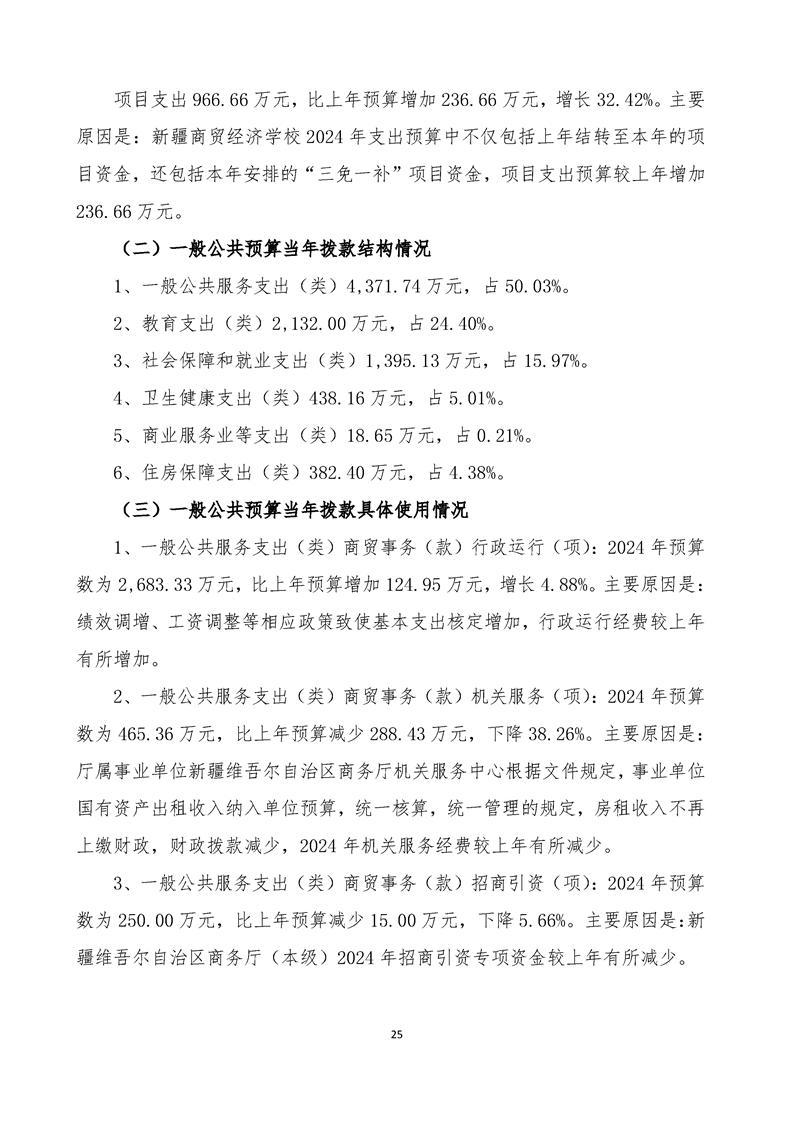 项目支出 966.66 万元，比上年预算增加 236.66 万元，增长 32.42%。主要原因是：新疆商贸经济学校 2024 年支出预算中不仅包括上年结转至本年的项目资金，还包括本年安排的“三免一补”项目资金，项目支出预算较上年增加 236.66 万元。

（二）一般公共预算当年拨款结构情况

1、一般公共服务支出（类）4,371.74 万元，占 50.03%。

2、教育支出（类）2,132.00 万元，占 24.40%。

3、社会保障和就业支出（类）1,395.13 万元，占 15.97%。

4、卫生健康支出（类）438.16 万元，占 5.01%。

5、商业服务业等支出（类）18.65 万元，占 0.21%。

6、住房保障支出（类）382.40 万元，占 4.38%。

（三）一般公共预算当年拨款具体使用情况

1、一般公共服务支出（类）商贸事务（款）行政运行（项）：2024 年预算数为 2,683.33 万元，比上年预算增加 124.95 万元，增长 4.88%。主要原因是：绩效调增、工资调整等相应政策致使基本支出核定增加，行政运行经费较上年有所增加。

2、一般公共服务支出（类）商贸事务（款）机关服务（项）：2024 年预算数为 465.36 万元，比上年预算减少 288.43 万元，下降 38.26%。主要原因是：厅属事业单位新疆维吾尔自治区商务厅机关服务中心根据文件规定，事业单位国有资产出租收入纳入单位预算，统一核算，统一管理的规定，房租收入不再上缴财政，财政拨款减少，2024 年机关服务经费较上年有所减少。

3、一般公共服务支出（类）商贸事务（款）招商引资（项）：2024 年预算数为 250.00 万元，比上年预算减少 15.00 万元，下降 5.66%。主要原因是:新疆维吾尔自治区商务厅（本级）2024 年招商引资专项资金较上年有所减少。

25